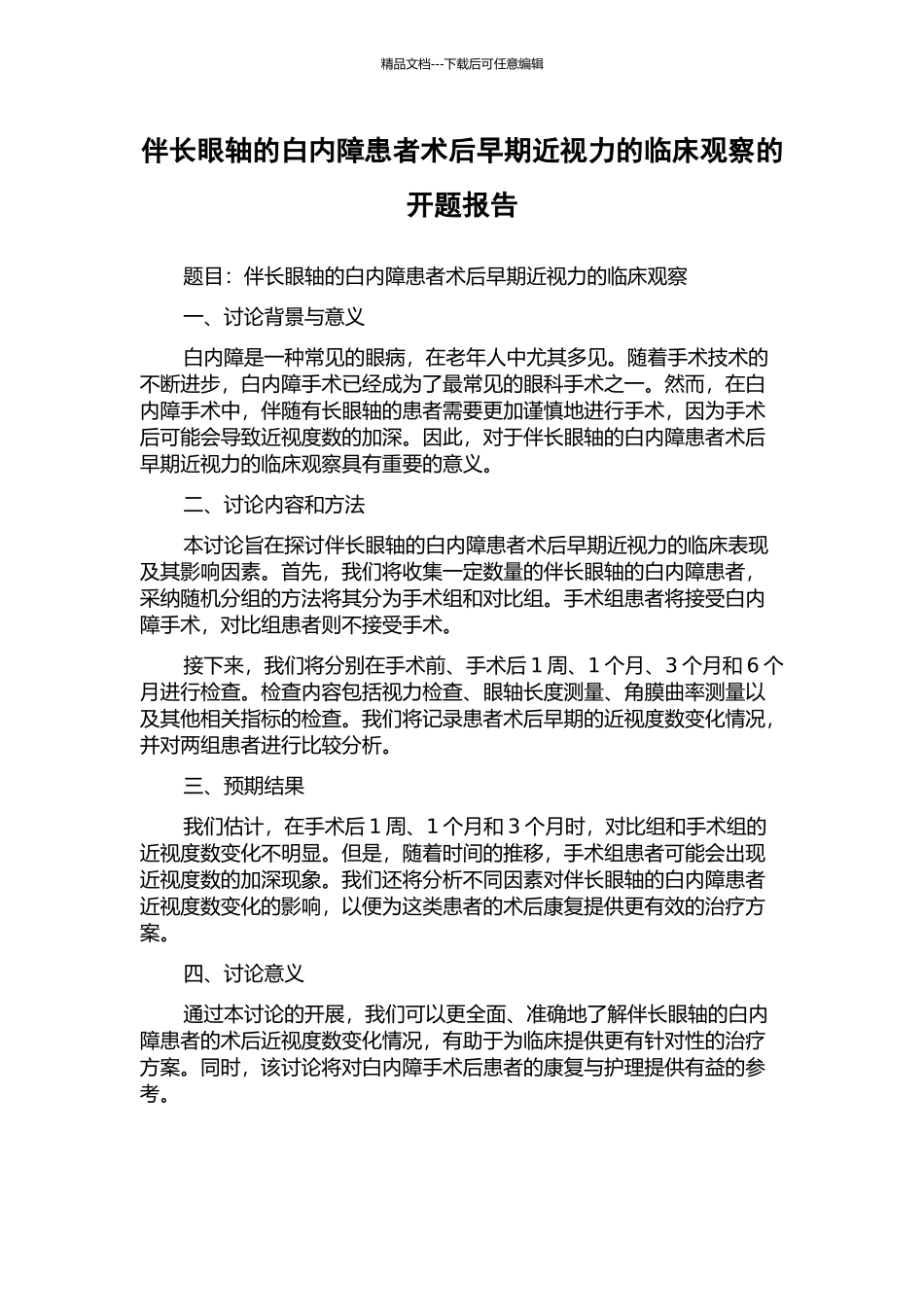 精品文档---下载后可任意编辑

伴长眼轴的白内障患者术后早期近视力的临床观察的开题报告

题目：伴长眼轴的白内障患者术后早期近视力的临床观察

一、讨论背景与意义

白内障是一种常见的眼病，在老年人中尤其多见。随着手术技术的不断进步，白内障手术已经成为了最常见的眼科手术之一。然而，在白内障手术中，伴随有长眼轴的患者需要更加谨慎地进行手术，因为手术后可能会导致近视度数的加深。因此，对于伴长眼轴的白内障患者术后早期近视力的临床观察具有重要的意义。

二、讨论内容和方法

本讨论旨在探讨伴长眼轴的白内障患者术后早期近视力的临床表现及其影响因素。首先，我们将收集一定数量的伴长眼轴的白内障患者，采纳随机分组的方法将其分为手术组和对比组。手术组患者将接受白内障手术，对比组患者则不接受手术。

接下来，我们将分别在手术前、手术后 1 周、1 个月、3 个月和 6 个月进行检查。检查内容包括视力检查、眼轴长度测量、角膜曲率测量以及其他相关指标的检查。我们将记录患者术后早期的近视度数变化情况，并对两组患者进行比较分析。

三、预期结果

我们估计，在手术后 1 周、1 个月和 3 个月时，对比组和手术组的近视度数变化不明显。但是，随着时间的推移，手术组患者可能会出现近视度数的加深现象。我们还将分析不同因素对伴长眼轴的白内障患者近视度数变化的影响，以便为这类患者的术后康复提供更有效的治疗方案。

四、讨论意义

通过本讨论的开展，我们可以更全面、准确地了解伴长眼轴的白内障患者的术后近视度数变化情况，有助于为临床提供更有针对性的治疗方案。同时，该讨论将对白内障手术后患者的康复与护理提供有益的参考。